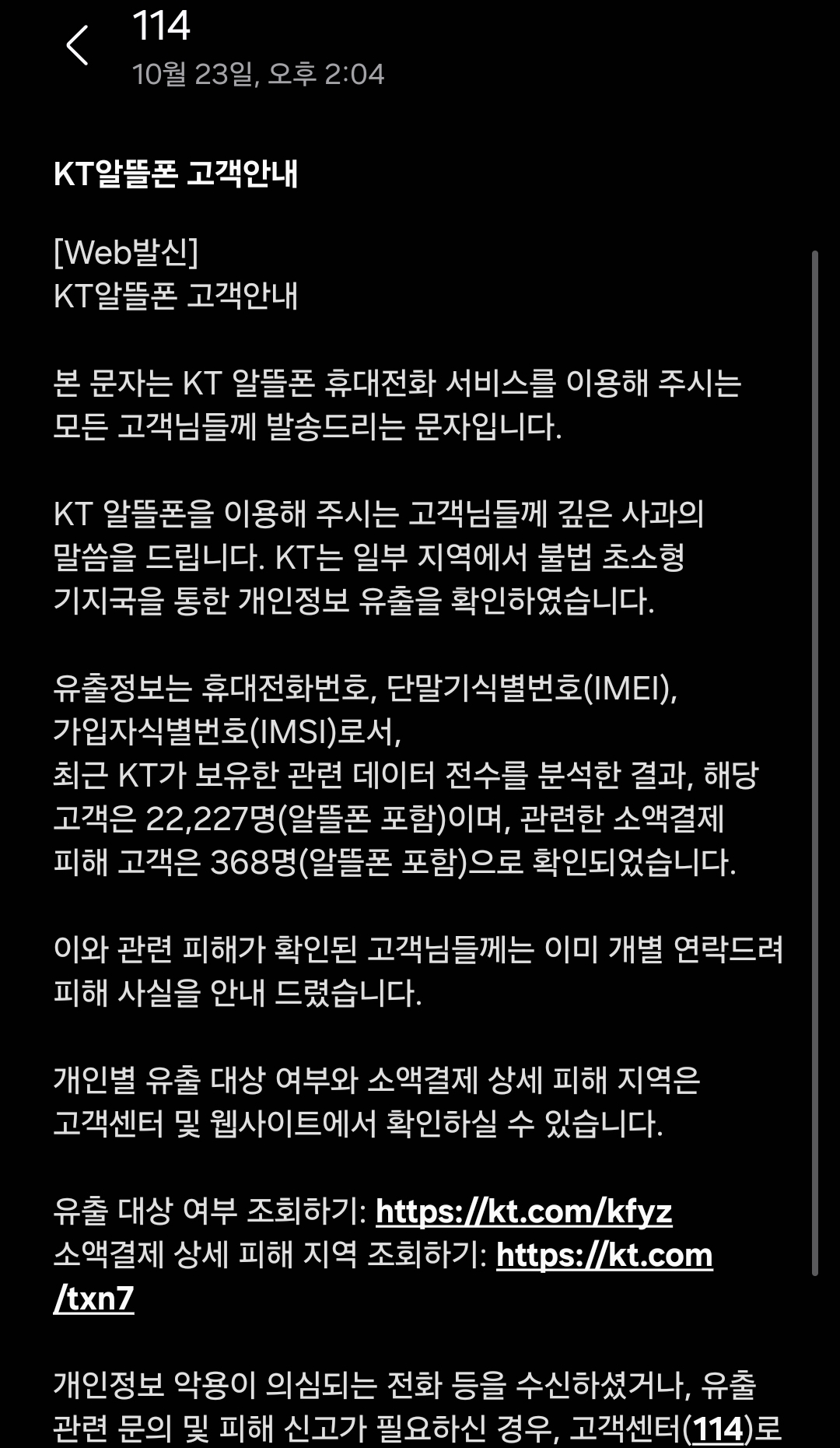 114
10월 23일, 오후 2:04

KT알뜰폰 고객안내

[Web발신]
KT알뜰폰 고객안내

본 문자는 KT 알뜰폰 휴대전화 서비스를 이용해 주시는 모든 고객님들께 발송드리는 문자입니다.

KT 알뜰폰을 이용해 주시는 고객님들께 깊은 사과의 말씀을 드립니다. KT는 일부 지역에서 불법 초소형 기지국을 통한 개인정보 유출을 확인하였습니다.

유출정보는 휴대전화번호, 단말기식별번호(IMEI), 가입자식별번호(IMSI)로서,
최근 KT가 보유한 관련 데이터 전수를 분석한 결과, 해당 고객은 22,227명(알뜰폰 포함)이며, 관련한 소액결제 피해 고객은 368명(알뜰폰 포함)으로 확인되었습니다.

이와 관련 피해가 확인된 고객님들께는 이미 개별 연락드려 피해 사실을 안내 드렸습니다.

개인별 유출 대상 여부와 소액결제 상세 피해 지역은 고객센터 및 웹사이트에서 확인하실 수 있습니다.

유출 대상 여부 조회하기: https://kt.com/kfyz
소액결제 상세 피해 지역 조회하기: https://kt.com/txn7

개인정보 악용이 의심되는 전화 등을 수신하셨거나, 유출 관련 문의 및 피해 신고가 필요하신 경우, 고객센터(114)로